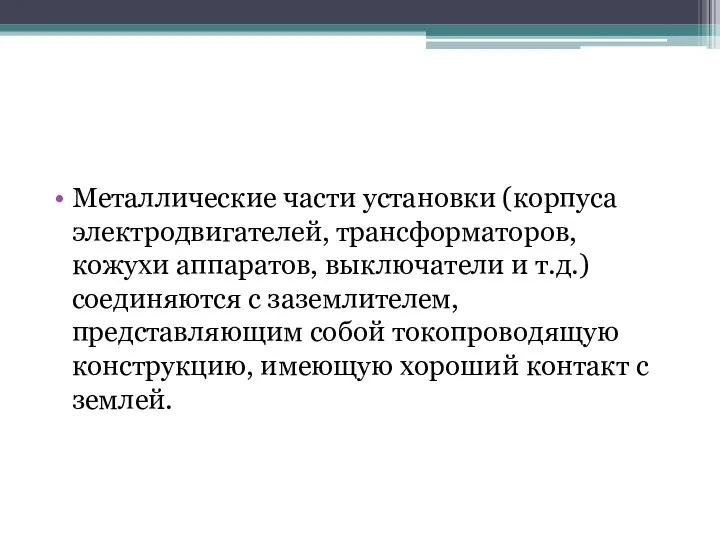 • Металлические части установки (корпуса электродвигателей, трансформаторов, кожухи аппаратов, выключатели и т.д.) соединяются с заземлителем, представляющим собой токопроводящую конструкцию, имеющую хороший контакт с землей.